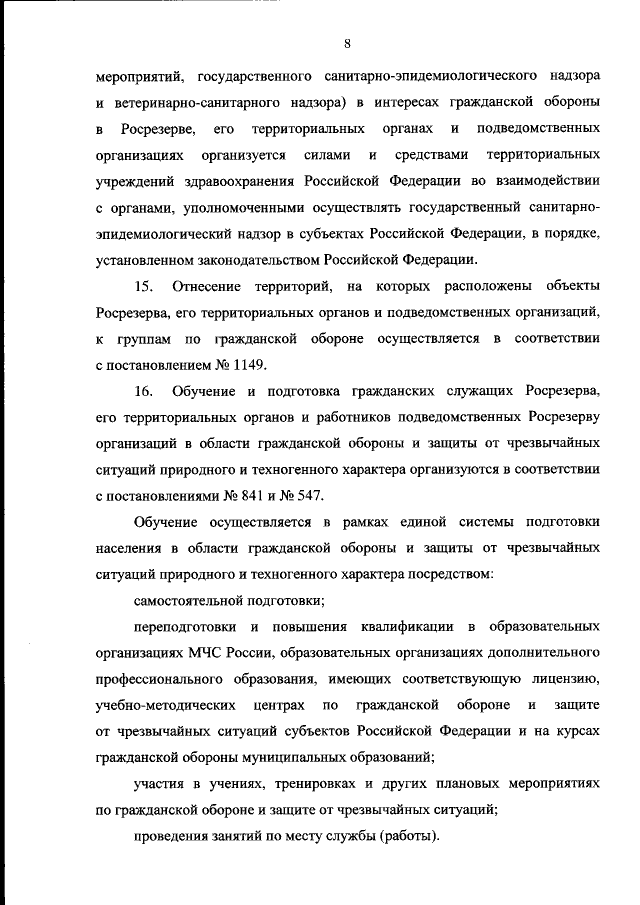 8

мероприятий, государственного санитарно-эпидемиологического надзора и ветеринарно-санитарного надзора) в интересах гражданской обороны в Росрезерве, его территориальных органах и подведомственных организациях организуется силами и средствами территориальных учреждений здравоохранения Российской Федерации во взаимодействии с органами, уполномоченными осуществлять государственный санитарно-эпидемиологический надзор в субъектах Российской Федерации, в порядке, установленном законодательством Российской Федерации.

15. Отнесение территорий, на которых расположены объекты Росрезерва, его территориальных органов и подведомственных организаций, к группам по гражданской обороне осуществляется в соответствии с постановлением № 1149.

16. Обучение и подготовка гражданских служащих Росрезерва, его территориальных органов и работников подведомственных Росрезерву организаций в области гражданской обороны и защиты от чрезвычайных ситуаций природного и техногенного характера организуются в соответствии с постановлениями № 841 и № 547.

Обучение осуществляется в рамках единой системы подготовки населения в области гражданской обороны и защиты от чрезвычайных ситуаций природного и техногенного характера посредством:

самостоятельной подготовки;

переподготовки и повышения квалификации в образовательных организациях МЧС России, образовательных организациях дополнительного профессионального образования, имеющих соответствующую лицензию, учебно-методических центрах по гражданской обороне и защите от чрезвычайных ситуаций субъектов Российской Федерации и на курсах гражданской обороны муниципальных образований;

участия в учениях, тренировках и других плановых мероприятиях по гражданской обороне и защите от чрезвычайных ситуаций;

проведения занятий по месту службы (работы).